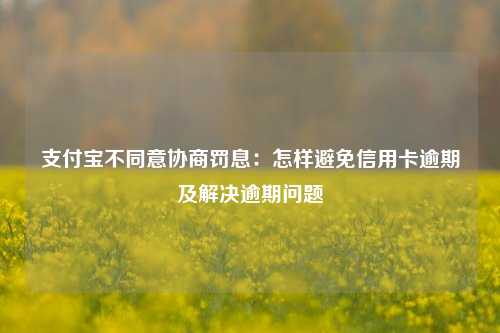 支付宝不同意协商罚息：怎样避免信用卡逾期及解决逾期问题